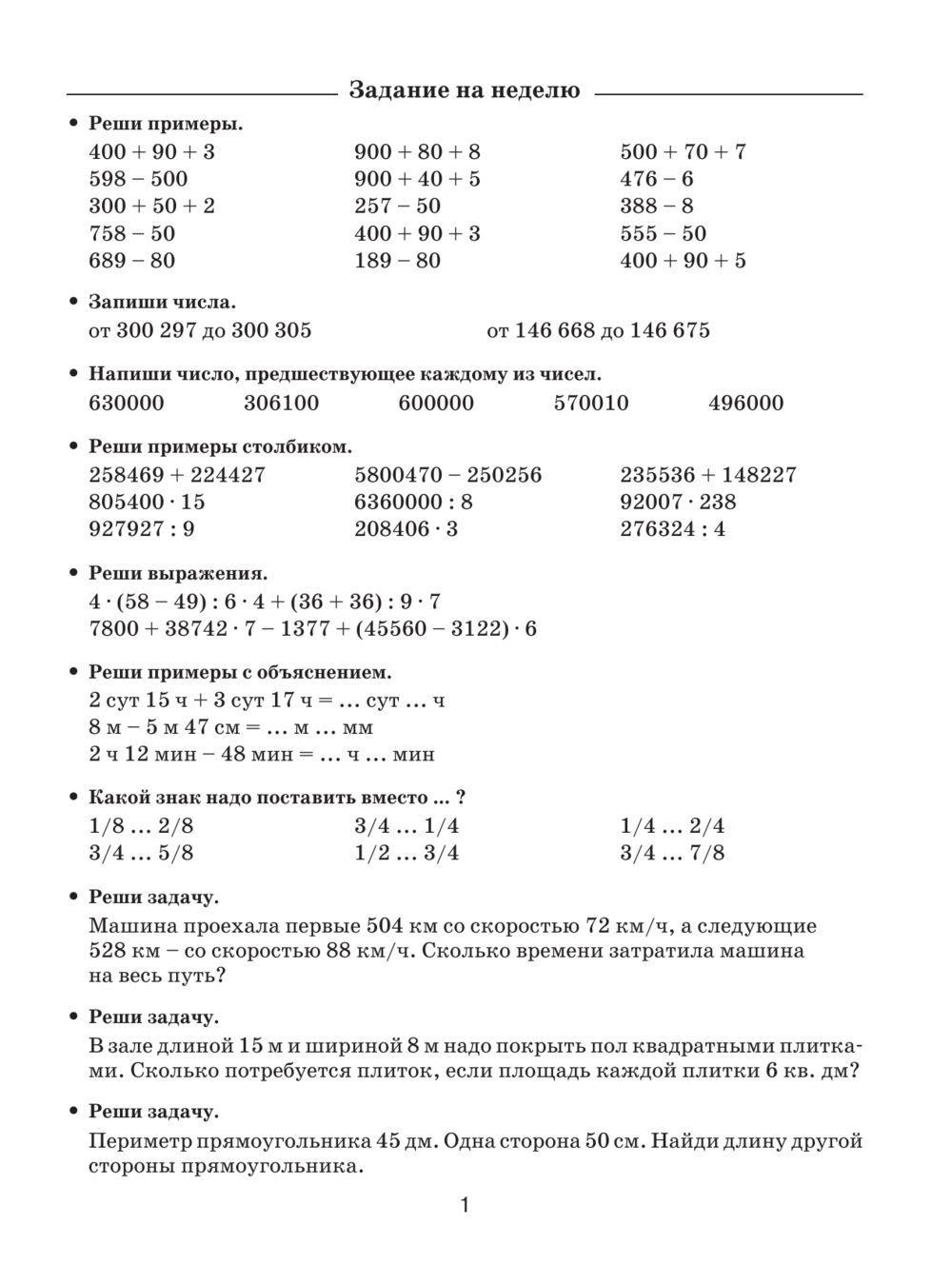 Задание на неделю

• Реши примеры.

$400 + 90 + 3$
$598 - 500$
$300 + 50 + 2$
$758 - 50$
$689 - 80$

$900 + 80 + 8$
$900 + 40 + 5$
$257 - 50$
$400 + 90 + 3$
$189 - 80$

$500 + 70 + 7$
$476 - 6$
$388 - 8$
$555 - 50$
$400 + 90 + 5$

• Запиши числа.

от 300 297 до 300 305

от 146 668 до 146 675

• Напиши число, предшествующее каждому из чисел.

630000 306100 600000 570010 496000

• Реши примеры столбиком.

$258469 + 224427$
$805400 \cdot 15$
$927927 : 9$

$5800470 - 250256$
$6360000 : 8$
$208406 \cdot 3$

$235536 + 148227$
$92007 \cdot 238$
$276324 : 4$

• Реши выражения.

$4 \cdot (58 - 49) : 6 \cdot 4 + (36 + 36) : 9 \cdot 7$
$7800 + 38742 \cdot 7 - 1377 + (45560 - 3122) \cdot 6$

• Реши примеры с объяснением.

2 сут 15 ч + 3 сут 17 ч = … сут … ч
8 м – 5 м 47 см = … м … мм
2 ч 12 мин – 48 мин = … ч … мин

• Какой знак надо поставить вместо … ?

1/8 … 2/8
3/4 … 5/8

3/4 … 1/4
1/2 … 3/4

1/4 … 2/4
3/4 … 7/8

• Реши задачу.

Машина проехала первые 504 км со скоростью 72 км/ч, а следующие 528 км – со скоростью 88 км/ч. Сколько времени затратила машина на весь путь?

• Реши задачу.

В зале длиной 15 м и шириной 8 м надо покрыть пол квадратными плитками. Сколько потребуется плиток, если площадь каждой плитки 6 кв. дм?

• Реши задачу.

Периметр прямоугольника 45 дм. Одна сторона 50 см. Найди длину другой стороны прямоугольника.

1